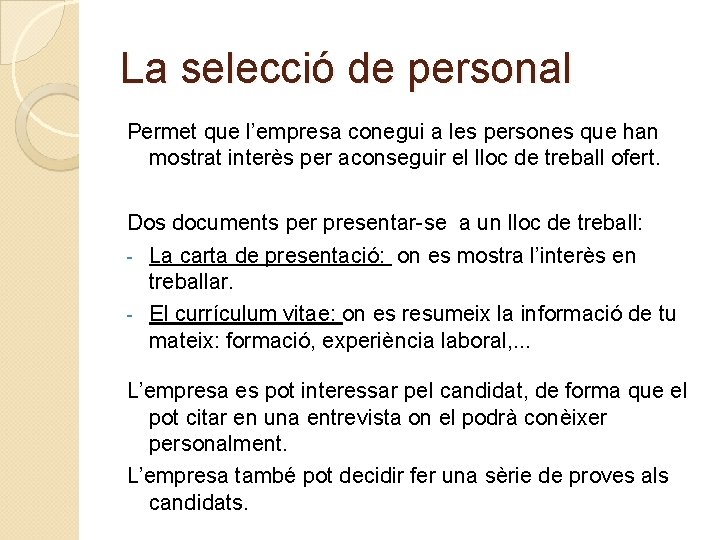 La selecció de personal

Permet que l'empresa conegui a les persones que han mostrat interès per aconseguir el lloc de treball ofert.

Dos documents per presentar-se a un lloc de treball:

- La carta de presentació: on es mostra l'interès en treballar.
- El currículum vitae: on es resumeix la informació de tu mateix: formació, experiència laboral,...

L'empresa es pot interessar pel candidat, de forma que el pot citar en una entrevista on el podrà conèixer personalment.

L'empresa també pot decidir fer una sèrie de proves als candidats.